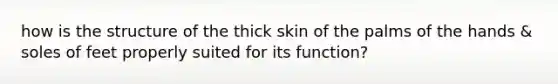 how is the structure of the thick skin of the palms of the hands & soles of feet properly suited for its function?